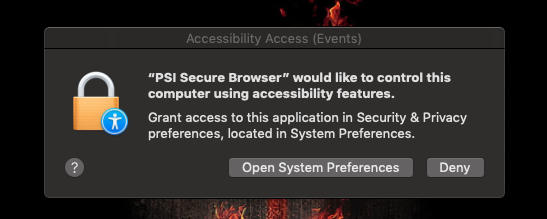 Accessibility Access (Events)

"PSI Secure Browser" would like to control this computer using accessibility features.

Grant access to this application in Security & Privacy preferences, located in System Preferences.

?

Open System Preferences

Deny